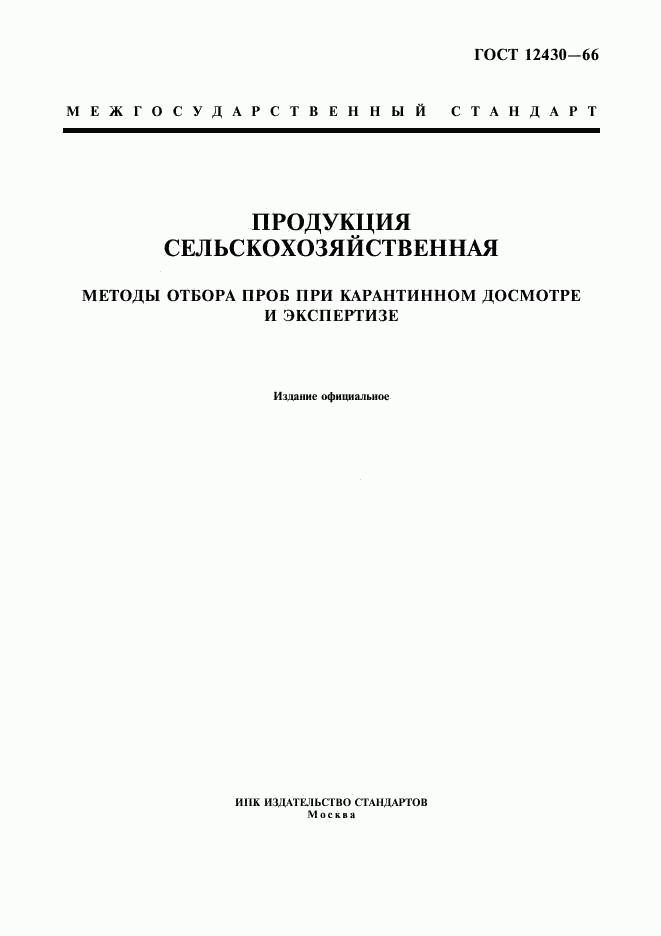 ГОСТ 12430—66

МЕЖГОСУДАРСТВЕННЫЙ СТАНДАРТ

ПРОДУКЦИЯ СЕЛЬСКОХОЗЯЙСТВЕННАЯ

МЕТОДЫ ОТБОРА ПРОБ ПРИ КАРАНТИННОМ ДОСМОТРЕ И ЭКСПЕРТИЗЕ

Издание официальное

ИПК ИЗДАТЕЛЬСТВО СТАНДАРТОВ
Москва